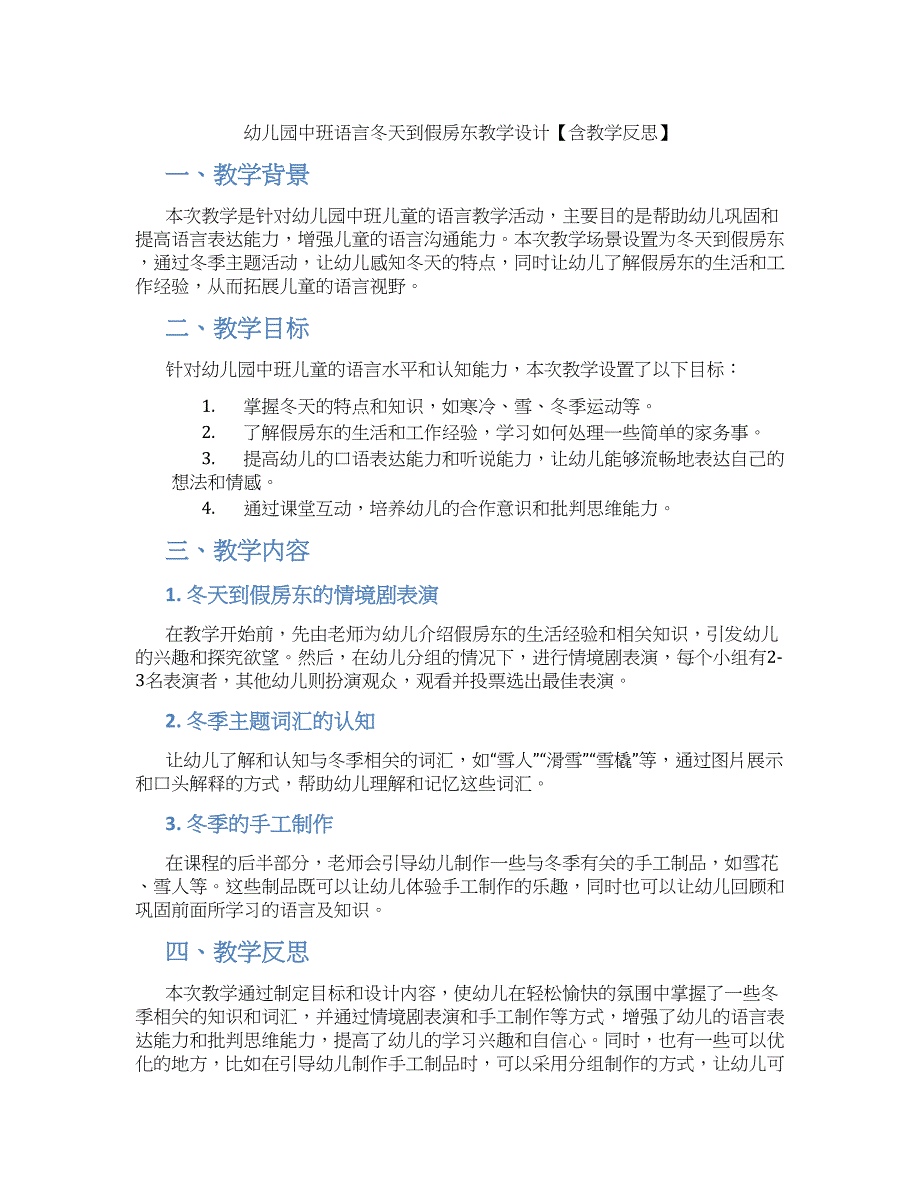 幼儿园中班语言冬天到假房东教学设计【含教学反思】

一、教学背景

本次教学是针对幼儿园中班儿童的语言教学活动，主要目的是帮助幼儿巩固和提高语言表达能力，增强儿童的语言沟通能力。本次教学场景设置为冬天到假房东，通过冬季主题活动，让幼儿感知冬天的特点，同时让幼儿了解假房东的生活和工作经验，从而拓展儿童的语言视野。

二、教学目标

针对幼儿园中班儿童的语言水平和认知能力，本次教学设置了以下目标：

1. 掌握冬天的特点和知识，如寒冷、雪、冬季运动等。
2. 了解假房东的生活和工作经验，学习如何处理一些简单的家务事。
3. 提高幼儿的口语表达能力和听说能力，让幼儿能够流畅地表达自己的想法和情感。
4. 通过课堂互动，培养幼儿的合作意识和批判思维能力。

三、教学内容

1. 冬天到假房东的情境剧表演

在教学开始前，先由老师为幼儿介绍假房东的生活经验和相关知识，引发幼儿的兴趣和探究欲望。然后，在幼儿分组的情况下，进行情境剧表演，每个小组有2-3名表演者，其他幼儿则扮演观众，观看并投票选出最佳表演。

2. 冬季主题词汇的认知

让幼儿了解和认知与冬季相关的词汇，如“雪人”“滑雪”“雪橇”等，通过图片展示和口头解释的方式，帮助幼儿理解和记忆这些词汇。

3. 冬季的手工制作

在课程的后半部分，老师会引导幼儿制作一些与冬季有关的手工制品，如雪花、雪人等。这些制品既可以让幼儿体验手工制作的乐趣，同时也可以让幼儿回顾和巩固前面所学习的语言及知识。

四、教学反思

本次教学通过制定目标和设计内容，使幼儿在轻松愉快的氛围中掌握了一些冬季相关的知识和词汇，并通过情境剧表演和手工制作等方式，增强了幼儿的语言表达能力和批判思维能力，提高了幼儿的学习兴趣和自信心。同时，也有一些可以优化的地方，比如在引导幼儿制作手工制品时，可以采用分组制作的方式，让幼儿可